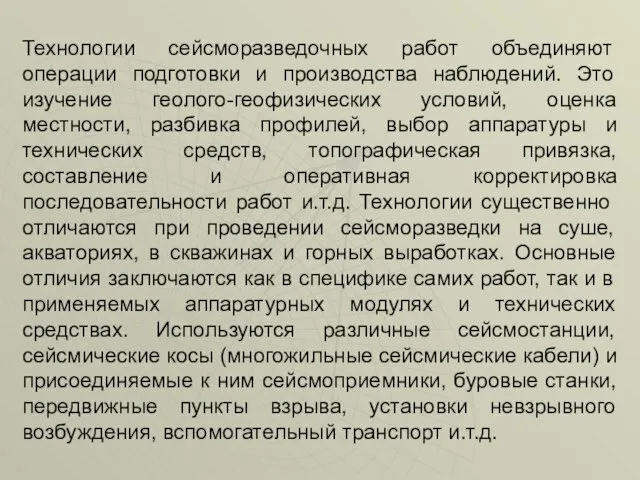 Технологии сейсморазведочных работ объединяют операции подготовки и производства наблюдений. Это изучение геолого-геофизических условий, оценка местности, разбивка профилей, выбор аппаратуры и технических средств, топографическая привязка, составление и оперативная корректировка последовательности работ и.т.д. Технологии существенно отличаются при проведении сейсморазведки на суше, акваториях, в скважинах и горных выработках. Основные отличия заключаются как в специфике самих работ, так и в применяемых аппаратурных модулях и технических средствах. Используются различные сейсмостанции, сейсмические косы (многожильные сейсмические кабели) и присоединяемые к ним сейсмоприемники, буровые станки, передвижные пункты взрыва, установки невзрывного возбуждения, вспомогательный транспорт и.т.д.